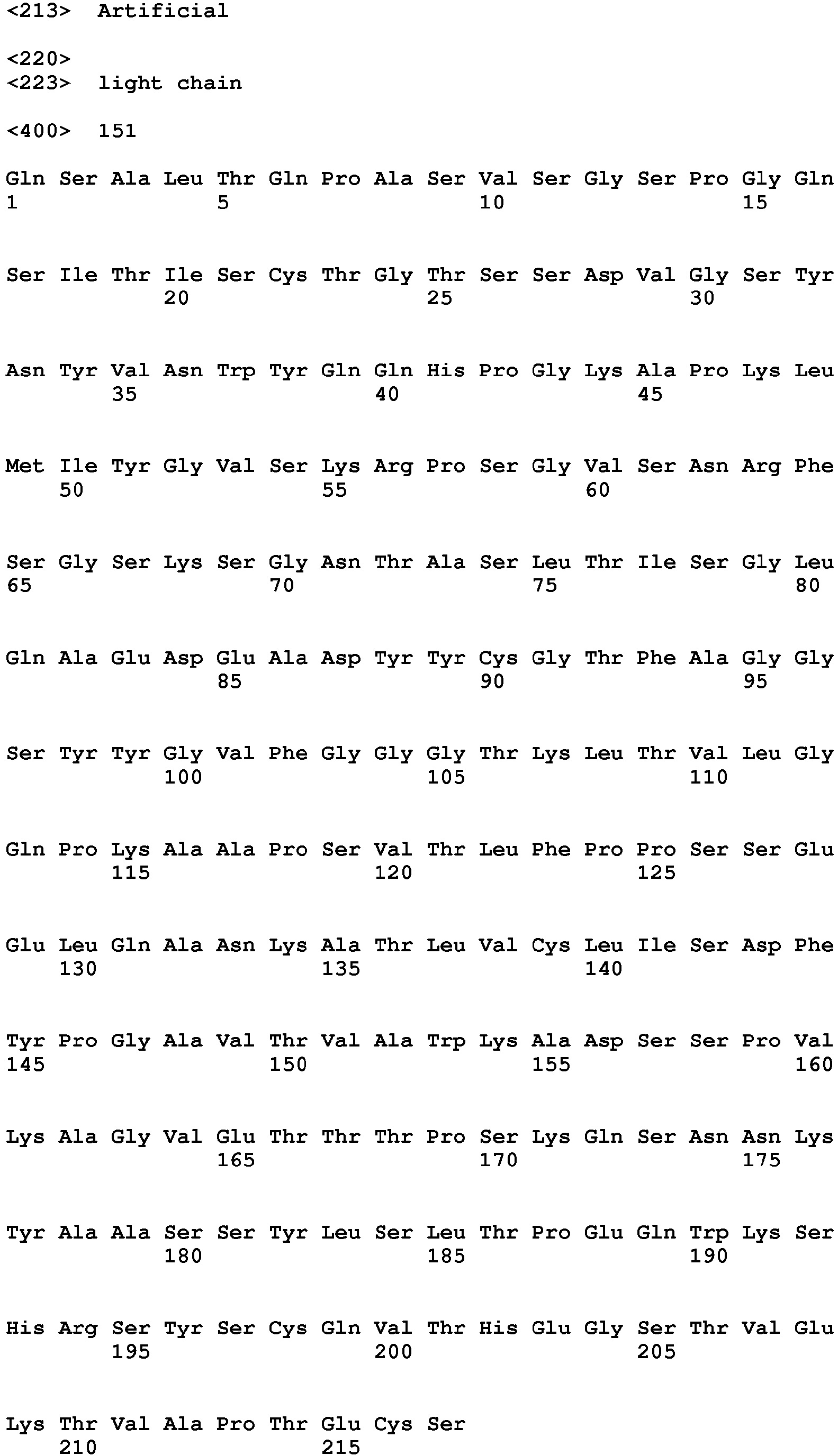 <213> Artificial

<220>
<223> light chain

<400> 151

Gln Ser Ala Leu Thr Gln Pro Ala Ser Val Ser Gly Ser Pro Gly Gln
1 5 10 15

Ser Ile Thr Ile Ser Cys Thr Gly Thr Ser Ser Asp Val Gly Ser Tyr
20 25 30

Asn Tyr Val Asn Trp Tyr Gln Gln His Pro Gly Lys Ala Pro Lys Leu
35 40 45

Met Ile Tyr Gly Val Ser Lys Arg Pro Ser Gly Val Ser Asn Arg Phe
50 55 60

Ser Gly Ser Lys Ser Gly Asn Thr Ala Ser Leu Thr Ile Ser Gly Leu
65 70 75 80

Gln Ala Glu Asp Glu Ala Asp Tyr Tyr Cys Gly Thr Phe Ala Gly Gly
85 90 95

Ser Tyr Tyr Gly Val Phe Gly Gly Gly Thr Lys Leu Thr Val Leu Gly
100 105 110

Gln Pro Lys Ala Ala Pro Ser Val Thr Leu Phe Pro Pro Ser Ser Glu
115 120 125

Glu Leu Gln Ala Asn Lys Ala Thr Leu Val Cys Leu Ile Ser Asp Phe
130 135 140

Tyr Pro Gly Ala Val Thr Val Ala Trp Lys Ala Asp Ser Ser Pro Val
145 150 155 160

Lys Ala Gly Val Glu Thr Thr Thr Pro Ser Lys Gln Ser Asn Asn Lys
165 170 175

Tyr Ala Ala Ser Ser Tyr Leu Ser Leu Thr Pro Glu Gln Trp Lys Ser
180 185 190

His Arg Ser Tyr Ser Cys Gln Val Thr His Glu Gly Ser Thr Val Glu
195 200 205

Lys Thr Val Ala Pro Thr Glu Cys Ser
210 215